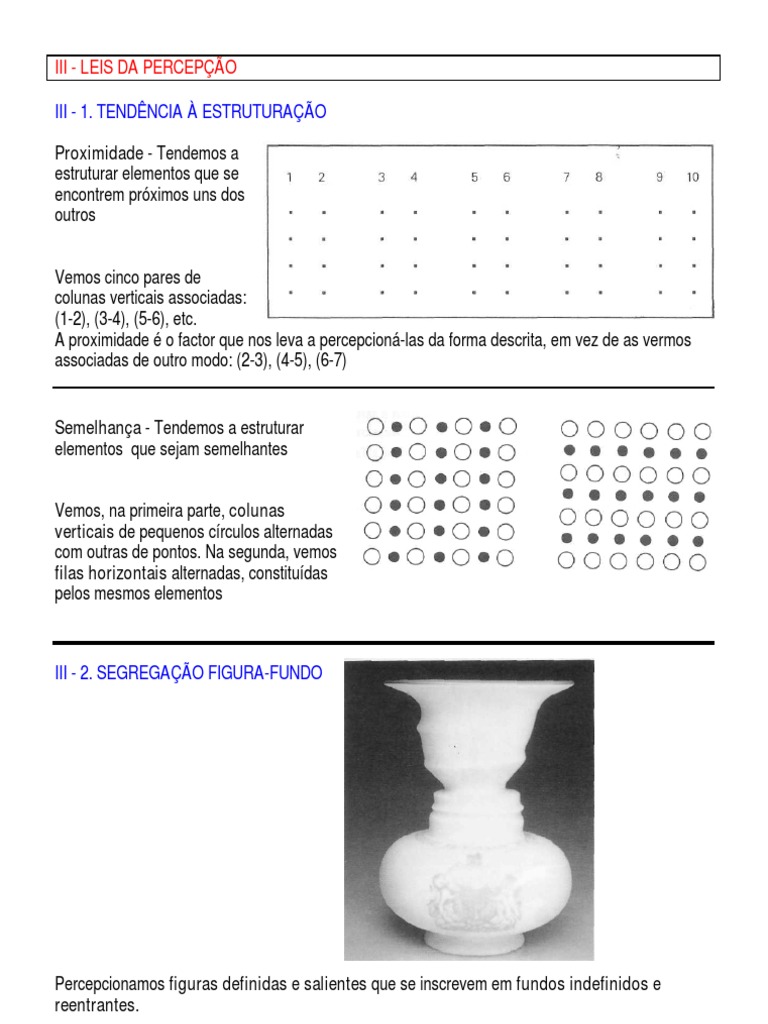 III - LEIS DA PERCEPÇÃO

III - 1. TENDÊNCIA À ESTRUTURAÇÃO

Proximidade - Tendemos a estruturar elementos que se encontrem próximos uns dos outros

1 2 3 4 5 6 7 8 9 10

Vemos cinco pares de colunas verticais associadas: (1-2), (3-4), (5-6), etc.
A proximidade é o factor que nos leva a percepcioná-las da forma descrita, em vez de as vermos associadas de outro modo: (2-3), (4-5), (6-7)

Semelhança - Tendemos a estruturar elementos que sejam semelhantes

Vemos, na primeira parte, colunas verticais de pequenos círculos alternadas com outras de pontos. Na segunda, vemos filas horizontais alternadas, constituídas pelos mesmos elementos

III - 2. SEGREGAÇÃO FIGURA-FUNDO

Percepcionamos figuras definidas e salientes que se inscrevem em fundos indefinidos e reentrantes.